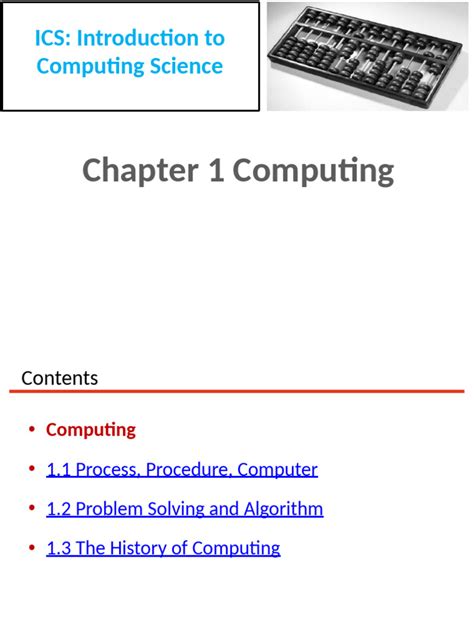 ICS: Introduction to Computing Science

Chapter 1 Computing

Contents

• Computing
• 1.1 Process, Procedure, Computer
• 1.2 Problem Solving and Algorithm
• 1.3 The History of Computing